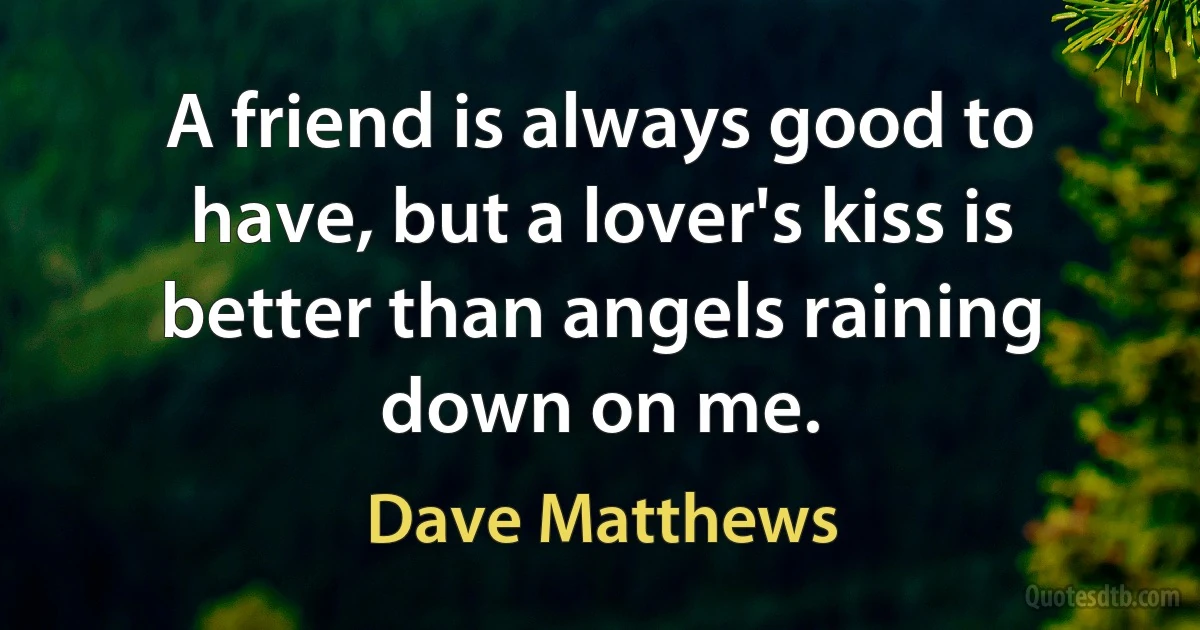 A friend is always good to have, but a lover's kiss is better than angels raining down on me.

Dave Matthews

Quotesdtb.com